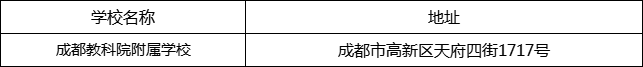 | 学校名称 | 地址 |
|---|---|
| 成都教科院附属学校 | 成都市高新区天府四街1717号 |